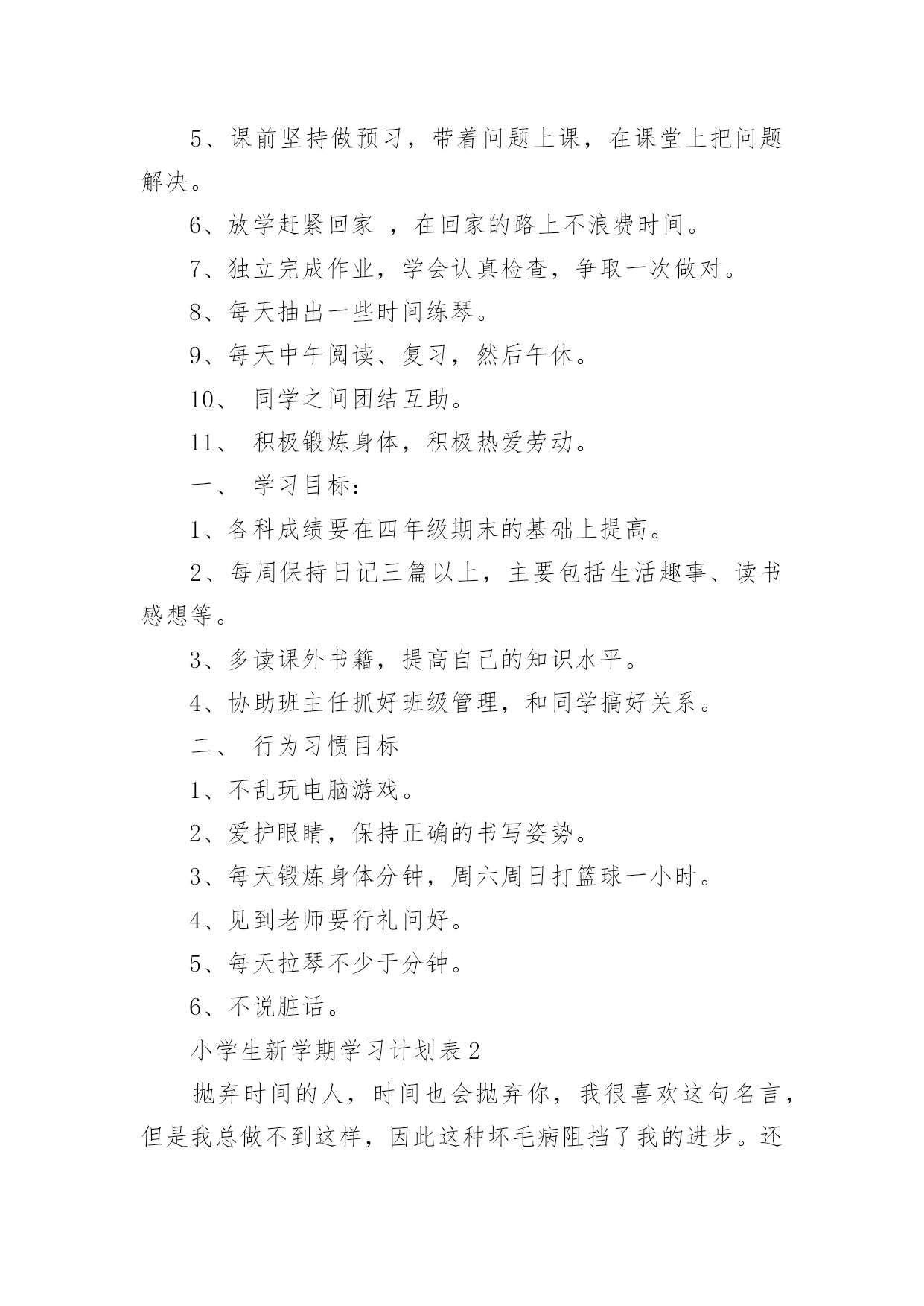 5、课前坚持做预习，带着问题上课，在课堂上把问题解决。

6、放学赶紧回家 ，在回家的路上不浪费时间。

7、独立完成作业，学会认真检查，争取一次做对。

8、每天抽出一些时间练琴。

9、每天中午阅读、复习，然后午休。

10、 同学之间团结互助。

11、 积极锻炼身体，积极热爱劳动。

一、 学习目标：

1、各科成绩要在四年级期末的基础上提高。

2、每周保持日记三篇以上，主要包括生活趣事、读书感想等。

3、多读课外书籍，提高自己的知识水平。

4、协助班主任抓好班级管理，和同学搞好关系。

二、 行为习惯目标

1、不乱玩电脑游戏。

2、爱护眼睛，保持正确的书写姿势。

3、每天锻炼身体分钟，周六周日打篮球一小时。

4、见到老师要行礼问好。

5、每天拉琴不少于分钟。

6、不说脏话。

小学生新学期学习计划表2

抛弃时间的人，时间也会抛弃你，我很喜欢这句名言，但是我总做不到这样，因此这种坏毛病阻挡了我的进步。还